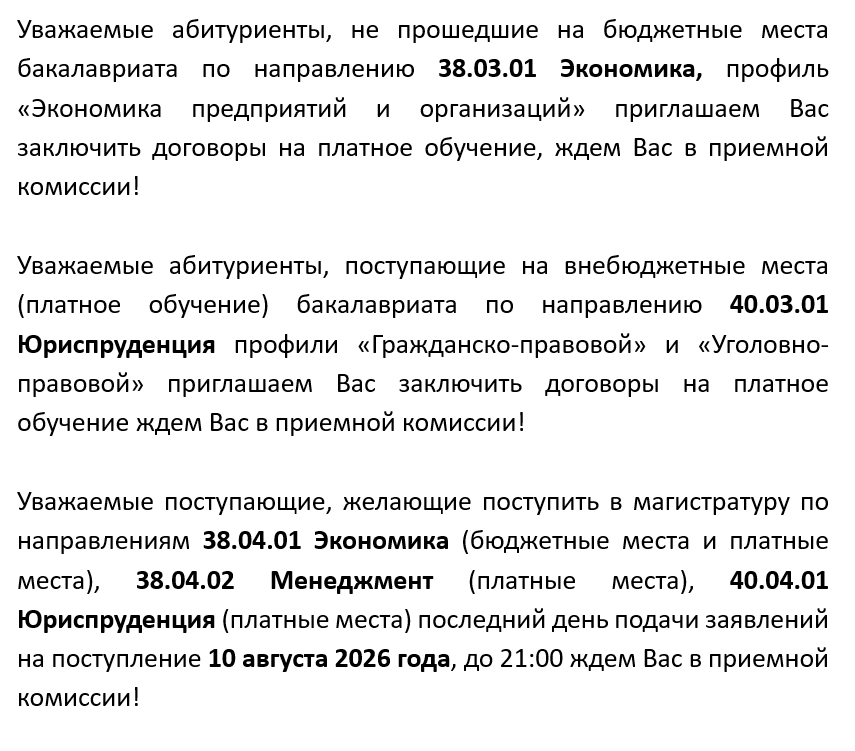 Уважаемые абитуриенты, не прошедшие на бюджетные места бакалавриата по направлению 38.03.01 Экономика, профиль «Экономика предприятий и организаций» приглашаем Вас заключить договоры на платное обучение, ждем Вас в приемной комиссии!

Уважаемые абитуриенты, поступающие на внебюджетные места (платное обучение) бакалавриата по направлению 40.03.01 Юриспруденция профили «Гражданско-правовой» и «Уголовно-правовой» приглашаем Вас заключить договоры на платное обучение ждем Вас в приемной комиссии!

Уважаемые поступающие, желающие поступить в магистратуру по направлениям 38.04.01 Экономика (бюджетные места и платные места), 38.04.02 Менеджмент (платные места), 40.04.01 Юриспруденция (платные места) последний день подачи заявлений на поступление 10 августа 2026 года, до 21:00 ждем Вас в приемной комиссии!